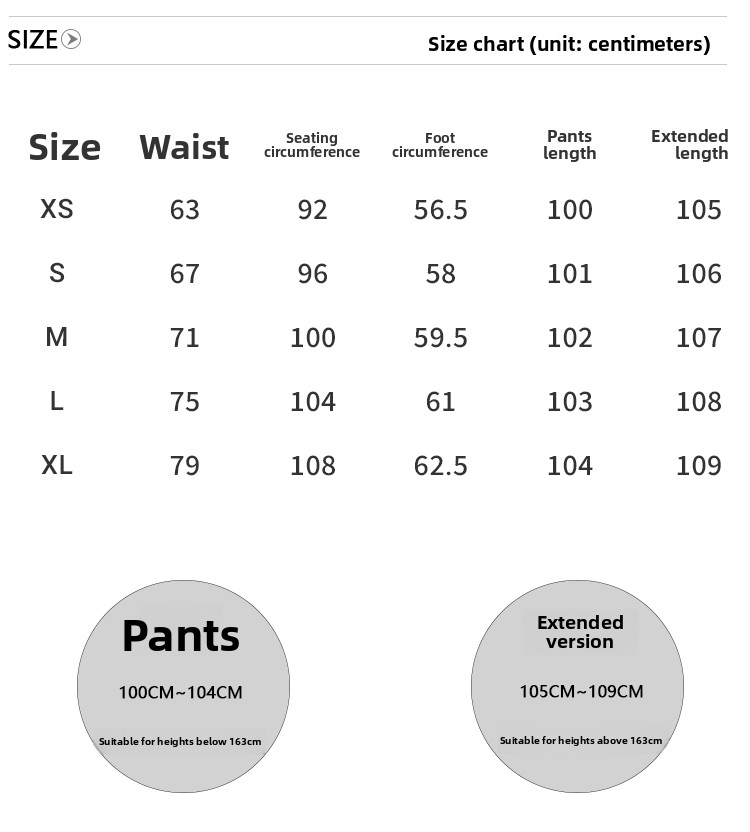 SIZE

Size chart (unit: centimeters)

| Size | Waist | Seating circumference | Foot circumference | Pants length | Extended length |
|---|---|---|---|---|---|
| XS | 63 | 92 | 56.5 | 100 | 105 |
| S | 67 | 96 | 58 | 101 | 106 |
| M | 71 | 100 | 59.5 | 102 | 107 |
| L | 75 | 104 | 61 | 103 | 108 |
| XL | 79 | 108 | 62.5 | 104 | 109 |

Pants

100CM~104CM

Suitable for heights below 163cm

Extended version

105CM~109CM

Suitable for heights above 163cm